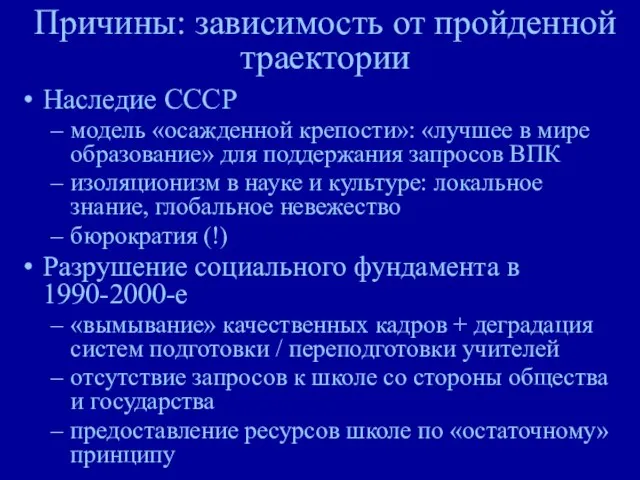 Причины: зависимость от пройденной траектории

• Наследие СССР
– модель «осажденной крепости»: «лучшее в мире образование» для поддержания запросов ВПК
– изоляционизм в науке и культуре: локальное знание, глобальное невежество
– бюрократия (!)
• Разрушение социального фундамента в 1990-2000-е
– «вымывание» качественных кадров + деградация систем подготовки / переподготовки учителей
– отсутствие запросов к школе со стороны общества и государства
– предоставление ресурсов школе по «остаточному» принципу